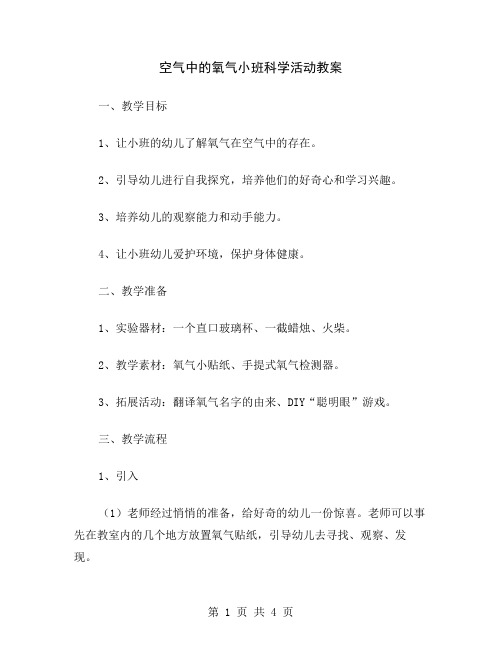 空气中的氧气小班科学活动教案

一、教学目标

1、让小班的幼儿了解氧气在空气中的存在。

2、引导幼儿进行自我探究，培养他们的好奇心和学习兴趣。

3、培养幼儿的观察能力和动手能力。

4、让小班幼儿爱护环境，保护身体健康。

二、教学准备

1、实验器材：一个直口玻璃杯、一截蜡烛、火柴。

2、教学素材：氧气小贴纸、手提式氧气检测器。

3、拓展活动：翻译氧气名字的由来、DIY“聪明眼”游戏。

三、教学流程

1、引入

（1）老师经过悄悄的准备，给好奇的幼儿一份惊喜。老师可以事先在教室内的几个地方放置氧气贴纸，引导幼儿去寻找、观察、发现。

第 1 页 共 4 页